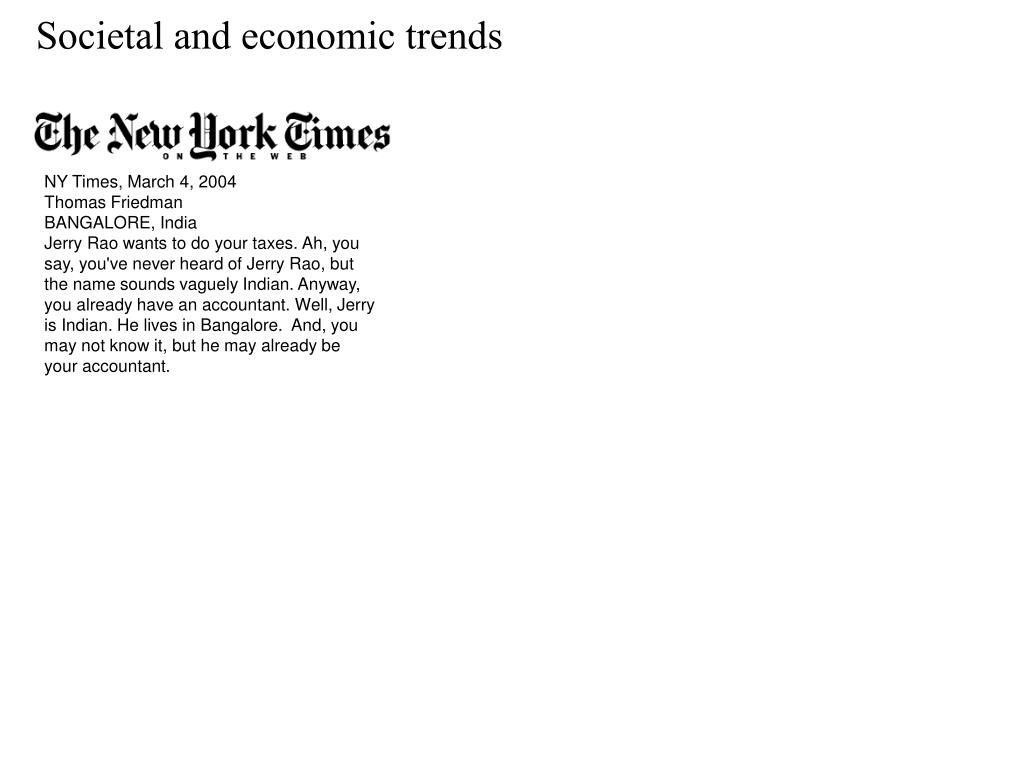 Societal and economic trends

The New York Times
ON THE WEB

NY Times, March 4, 2004
Thomas Friedman
BANGALORE, India
Jerry Rao wants to do your taxes. Ah, you say, you've never heard of Jerry Rao, but the name sounds vaguely Indian. Anyway, you already have an accountant. Well, Jerry is Indian. He lives in Bangalore. And, you may not know it, but he may already be your accountant.